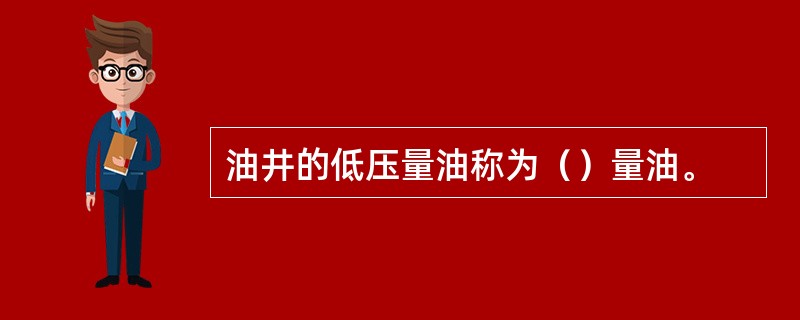 油井的低压量油称为（）量油。